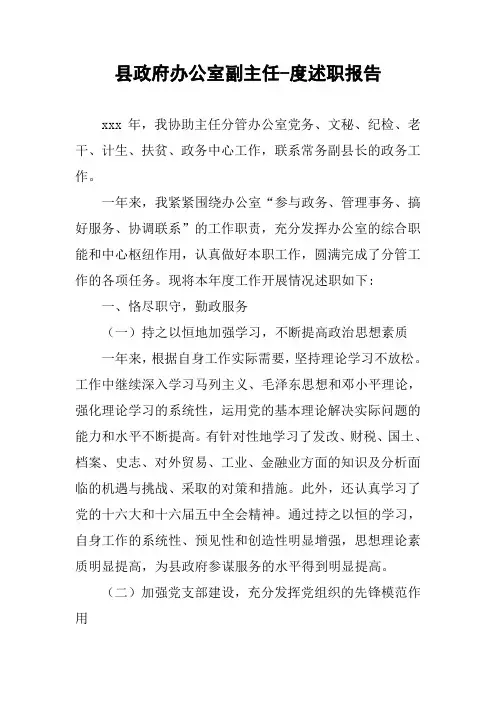 县政府办公室副主任-度述职报告

xxx 年，我协助主任分管办公室党务、文秘、纪检、老干、计生、扶贫、政务中心工作，联系常务副县长的政务工作。

一年来，我紧紧围绕办公室“参与政务、管理事务、搞好服务、协调联系”的工作职责，充分发挥办公室的综合职能和中心枢纽作用，认真做好本职工作，圆满完成了分管工作的各项任务。现将本年度工作开展情况述职如下：

一、恪尽职守，勤政服务

（一）持之以恒地加强学习，不断提高政治思想素质

一年来，根据自身工作实际需要，坚持理论学习不放松。工作中继续深入学习马列主义、毛泽东思想和邓小平理论，强化理论学习的系统性，运用党的基本理论解决实际问题的能力和水平不断提高。有针对性地学习了发改、财税、国土、档案、史志、对外贸易、工业、金融业方面的知识及分析面临的机遇与挑战、采取的对策和措施。此外，还认真学习了党的十六大和十六届五中全会精神。通过持之以恒的学习，自身工作的系统性、预见性和创造性明显增强，思想理论素质明显提高，为县政府参谋服务的水平得到明显提高。

（二）加强党支部建设，充分发挥党组织的先锋模范作用